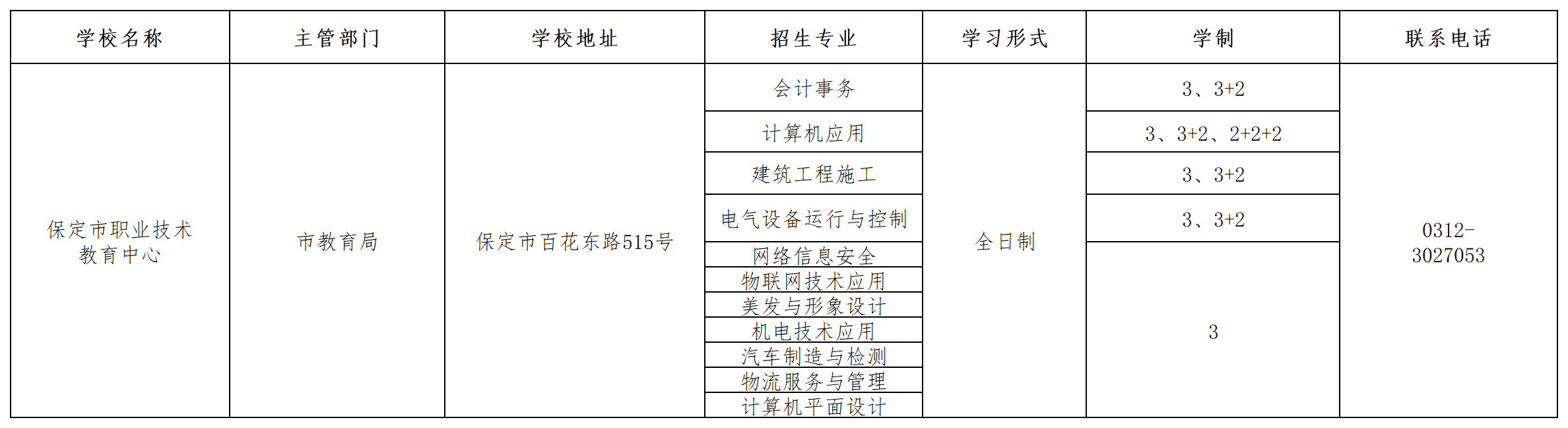 | 学校名称 | 主管部门 | 学校地址 | 招生专业 | 学习形式 | 学制 | 联系电话 |
|---|---|---|---|---|---|---|
| 保定市职业技术教育中心 | 市教育局 | 保定市百花东路515号 | 会计事务 | 全日制 | 3、3+2 | 0312-3027053 |
| | | | 计算机应用 | | 3、3+2、2+2+2 | |
| | | | 建筑工程施工 | | 3、3+2 | |
| | | | 电气设备运行与控制 | | 3、3+2 | |
| | | | 网络信息安全 | | 3 | |
| | | | 物联网技术应用 | | | |
| | | | 美发与形象设计 | | | |
| | | | 机电技术应用 | | | |
| | | | 汽车制造与检测 | | | |
| | | | 物流服务与管理 | | | |
| | | | 计算机平面设计 | | | |